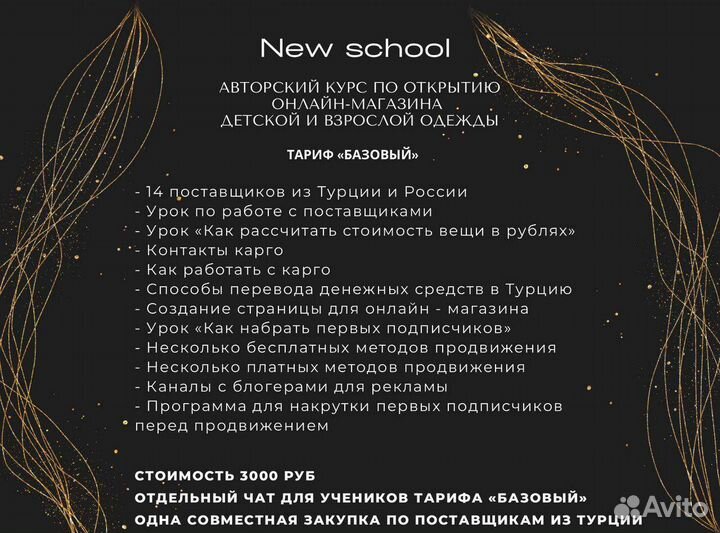 New school

АВТОРСКИЙ КУРС ПО ОТКРЫТИЮ ОНЛАЙН-МАГАЗИНА ДЕТСКОЙ И ВЗРОСЛОЙ ОДЕЖДЫ

ТАРИФ «БАЗОВЫЙ»

- 14 поставщиков из Турции и России
- Урок по работе с поставщиками
- Урок «Как рассчитать стоимость вещи в рублях»
- Контакты карго
- Как работать с карго
- Способы перевода денежных средств в Турцию
- Создание страницы для онлайн - магазина
- Урок «Как набрать первых подписчиков»
- Несколько бесплатных методов продвижения
- Несколько платных методов продвижения
- Каналы с блогерами для рекламы
- Программа для накрутки первых подписчиков перед продвижением

СТОИМОСТЬ 3000 РУБ
ОТДЕЛЬНЫЙ ЧАТ ДЛЯ УЧЕНИКОВ ТАРИФА «БАЗОВЫЙ»
ОДНА СОВМЕСТНАЯ ЗАКУПКА ПО ПОСТАВЩИКАМ ИЗ ТУРЦИИ

Avito